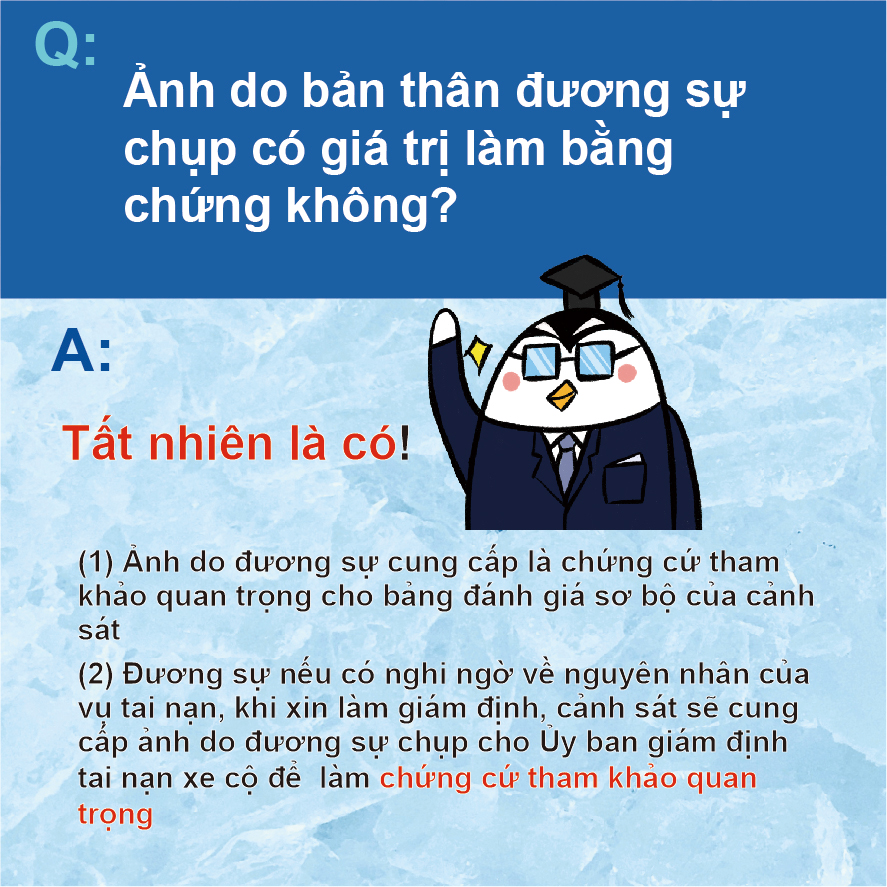 Q:
Ảnh do bản thân đương sự chụp có giá trị làm bằng chứng không?

A:
Tất nhiên là có!

(1) Ảnh do đương sự cung cấp là chứng cứ tham khảo quan trọng cho bảng đánh giá sơ bộ của cảnh sát

(2) Đương sự nếu có nghi ngờ về nguyên nhân của vụ tai nạn, khi xin làm giám định, cảnh sát sẽ cung cấp ảnh do đương sự chụp cho Ủy ban giám định tai nạn xe cộ để làm chứng cứ tham khảo quan trọng